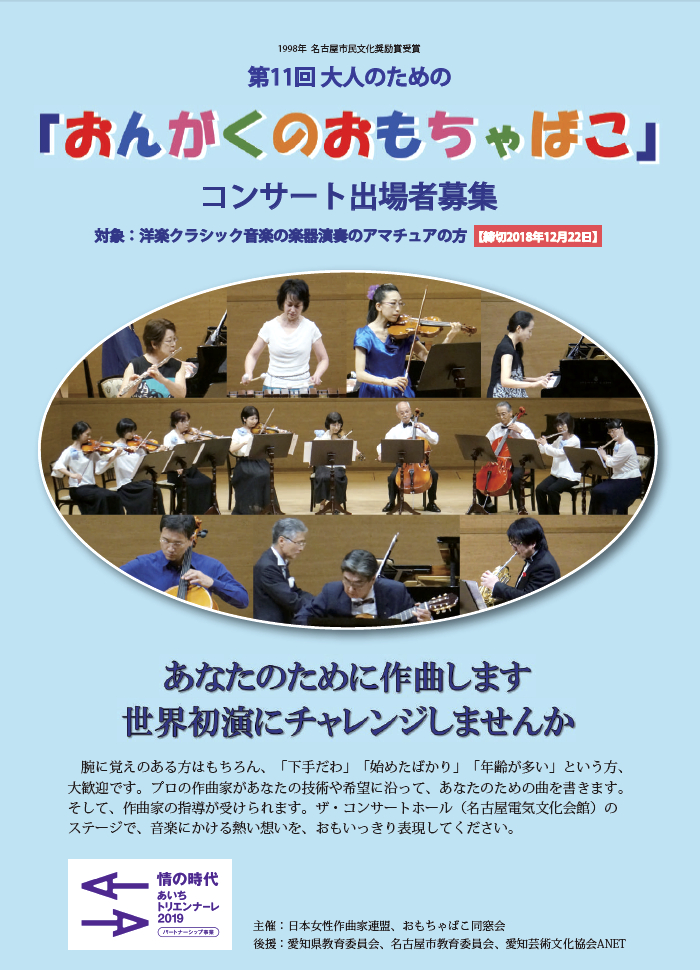 1998年 名古屋市民文化奨励賞受賞

第11回 大人のための

「おんがくのおもちゃばこ」

コンサート出場者募集

対象：洋楽クラシック音楽の楽器演奏のアマチュアの方 【締切2018年12月22日】

あなたのために作曲します
世界初演にチャレンジしませんか

腕に覚えのある方はもちろん、「下手だわ」「始めたばかり」「年齢が多い」という方、大歓迎です。プロの作曲家があなたの技術や希望に沿って、あなたのための曲を書きます。そして、作曲家の指導が受けられます。ザ・コンサートホール（名古屋電気文化会館）のステージで、音楽にかける熱い想いを、おもいっきり表現してください。

情の時代
あいち
トリエンナーレ
2019
パートナーシップ事業

主催：日本女性作曲家連盟、おもちゃばこ同窓会
後援：愛知県教育委員会、名古屋市教育委員会、愛知芸術文化協会ANET